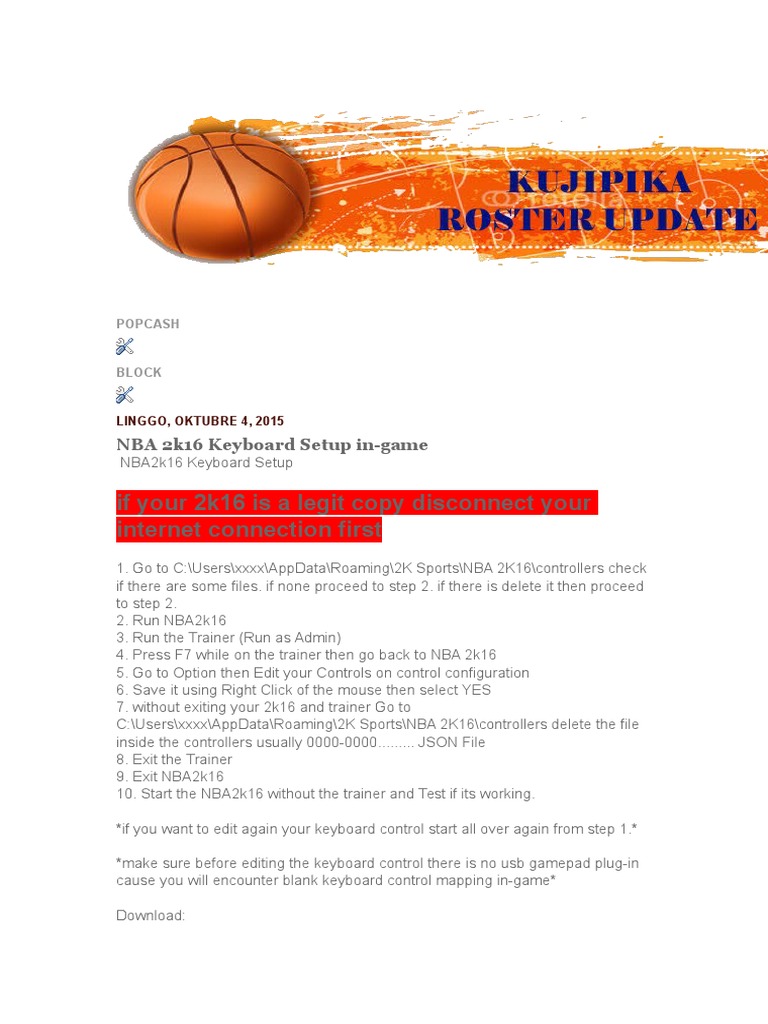 KUJIPIKA
ROSTER UPDATE

POPCASH

BLOCK

LINGGO, OKTUBRE 4, 2015

NBA 2k16 Keyboard Setup in-game

NBA2k16 Keyboard Setup

if your 2k16 is a legit copy disconnect your internet connection first

1. Go to C:\Users\xxxx\AppData\Roaming\2K Sports\NBA 2K16\controllers check if there are some files. if none proceed to step 2. if there is delete it then proceed to step 2.
2. Run NBA2k16
3. Run the Trainer (Run as Admin)
4. Press F7 while on the trainer then go back to NBA 2k16
5. Go to Option then Edit your Controls on control configuration
6. Save it using Right Click of the mouse then select YES
7. without exiting your 2k16 and trainer Go to C:\Users\xxxx\AppData\Roaming\2K Sports\NBA 2K16\controllers delete the file inside the controllers usually 0000-0000......... JSON File
8. Exit the Trainer
9. Exit NBA2k16
10. Start the NBA2k16 without the trainer and Test if its working.

*if you want to edit again your keyboard control start all over again from step 1.*

*make sure before editing the keyboard control there is no usb gamepad plug-in cause you will encounter blank keyboard control mapping in-game*

Download: